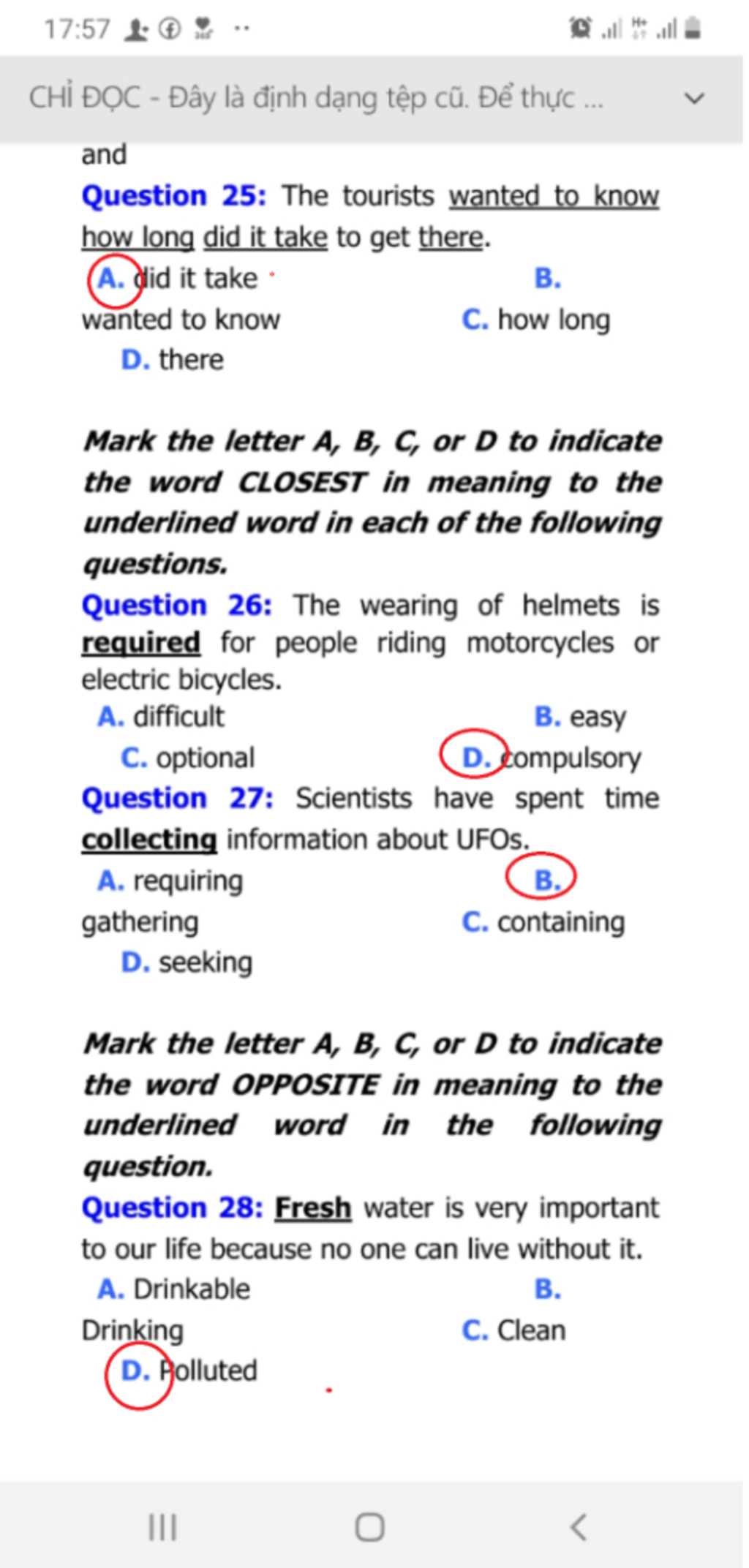 17:57

CHỈ ĐỌC - Đây là định dạng tệp cũ. Để thực ...

and

Question 25: The tourists wanted to know how long did it take to get there.

A. did it take B. wanted to know C. how long D. there

Mark the letter A, B, C, or D to indicate the word CLOSEST in meaning to the underlined word in each of the following questions.

Question 26: The wearing of helmets is required for people riding motorcycles or electric bicycles.

A. difficult B. easy C. optional D. compulsory

Question 27: Scientists have spent time collecting information about UFOs.

A. requiring B. gathering C. containing D. seeking

Mark the letter A, B, C, or D to indicate the word OPPOSITE in meaning to the underlined word in the following question.

Question 28: Fresh water is very important to our life because no one can live without it.

A. Drinkable B. Drinking C. Clean D. Polluted